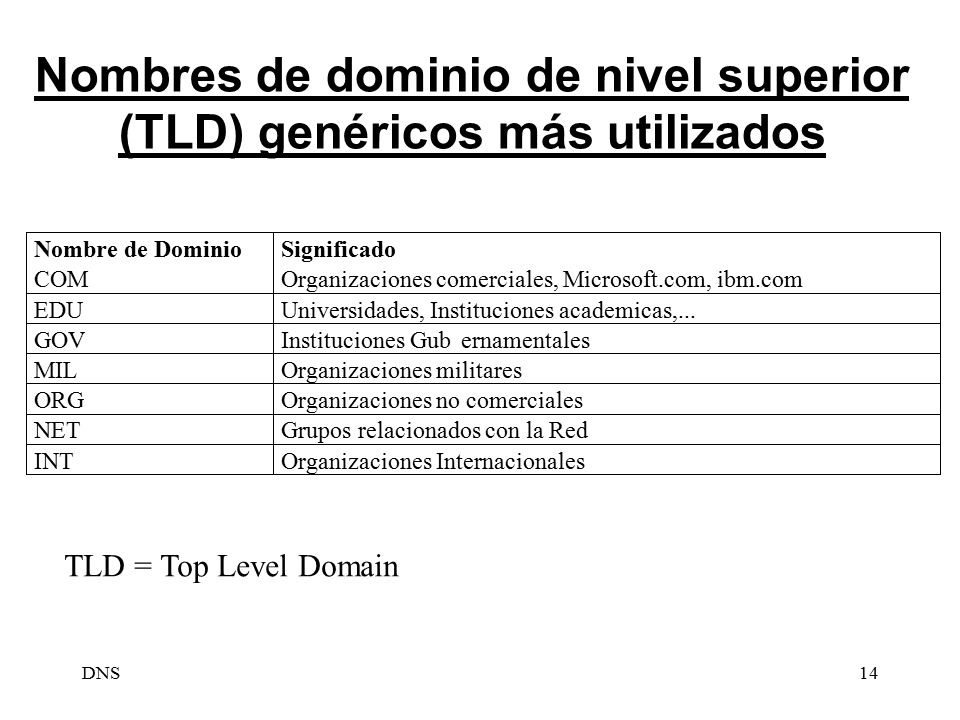 Nombres de dominio de nivel superior (TLD) genéricos más utilizados

| Nombre de Dominio | Significado |
|---|---|
| COM | Organizaciones comerciales, Microsoft.com, ibm.com |
| EDU | Universidades, Instituciones academicas,... |
| GOV | Instituciones Gub ernamentales |
| MIL | Organizaciones militares |
| ORG | Organizaciones no comerciales |
| NET | Grupos relacionados con la Red |
| INT | Organizaciones Internacionales |

TLD = Top Level Domain

DNS

14